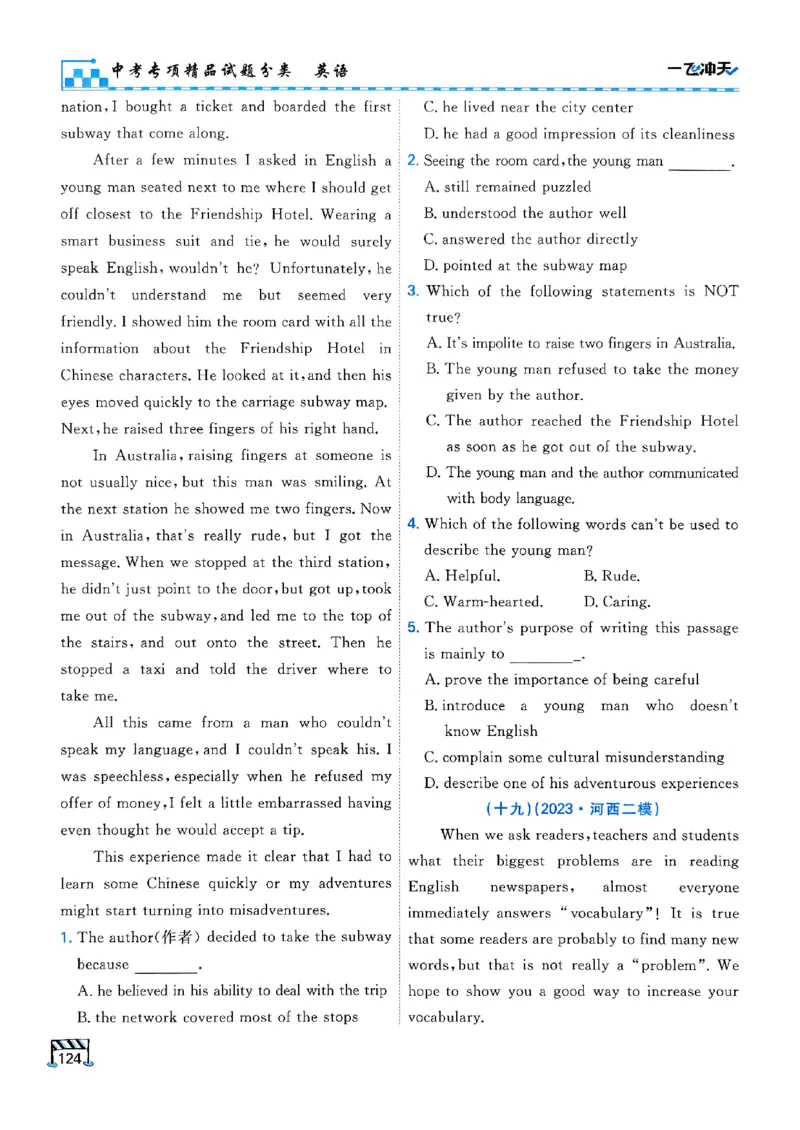 中考专项精品试题分类 英语

一飞冲天

nation, I bought a ticket and boarded the first subway that come along.

After a few minutes I asked in English a young man seated next to me where I should get off closest to the Friendship Hotel. Wearing a smart business suit and tie, he would surely speak English, wouldn't he? Unfortunately, he couldn't understand me but seemed very friendly. I showed him the room card with all the information about the Friendship Hotel in Chinese characters. He looked at it, and then his eyes moved quickly to the carriage subway map. Next, he raised three fingers of his right hand.

In Australia, raising fingers at someone is not usually nice, but this man was smiling. At the next station he showed me two fingers. Now in Australia, that's really rude, but I got the message. When we stopped at the third station, he didn't just point to the door, but got up, took me out of the subway, and led me to the top of the stairs, and out onto the street. Then he stopped a taxi and told the driver where to take me.

All this came from a man who couldn't speak my language, and I couldn't speak his. I was speechless, especially when he refused my offer of money, I felt a little embarrassed having even thought he would accept a tip.

This experience made it clear that I had to learn some Chinese quickly or my adventures might start turning into misadventures.

1. The author(作者) decided to take the subway because ________.
A. he believed in his ability to deal with the trip
B. the network covered most of the stops
C. he lived near the city center
D. he had a good impression of its cleanliness

2. Seeing the room card, the young man ________.
A. still remained puzzled
B. understood the author well
C. answered the author directly
D. pointed at the subway map

3. Which of the following statements is NOT true?
A. It's impolite to raise two fingers in Australia.
B. The young man refused to take the money given by the author.
C. The author reached the Friendship Hotel as soon as he got out of the subway.
D. The young man and the author communicated with body language.

4. Which of the following words can't be used to describe the young man?
A. Helpful.
B. Rude.
C. Warm-hearted.
D. Caring.

5. The author's purpose of writing this passage is mainly to ________.
A. prove the importance of being careful
B. introduce a young man who doesn't know English
C. complain some cultural misunderstanding
D. describe one of his adventurous experiences

(十九)(2023·河西二模)

When we ask readers, teachers and students what their biggest problems are in reading English newspapers, almost everyone immediately answers "vocabulary"! It is true that some readers are probably to find many new words, but that is not really a "problem". We hope to show you a good way to increase your vocabulary.

124